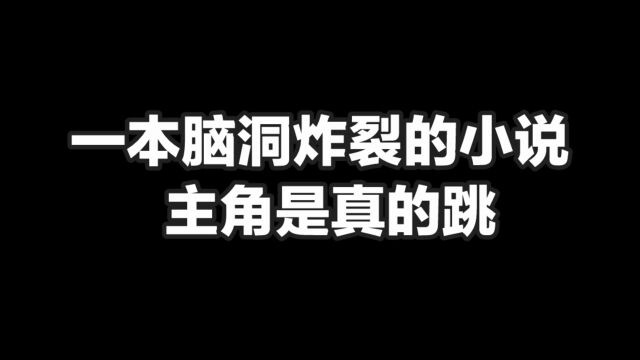 一本脑洞炸裂的小说
主角是真的跳